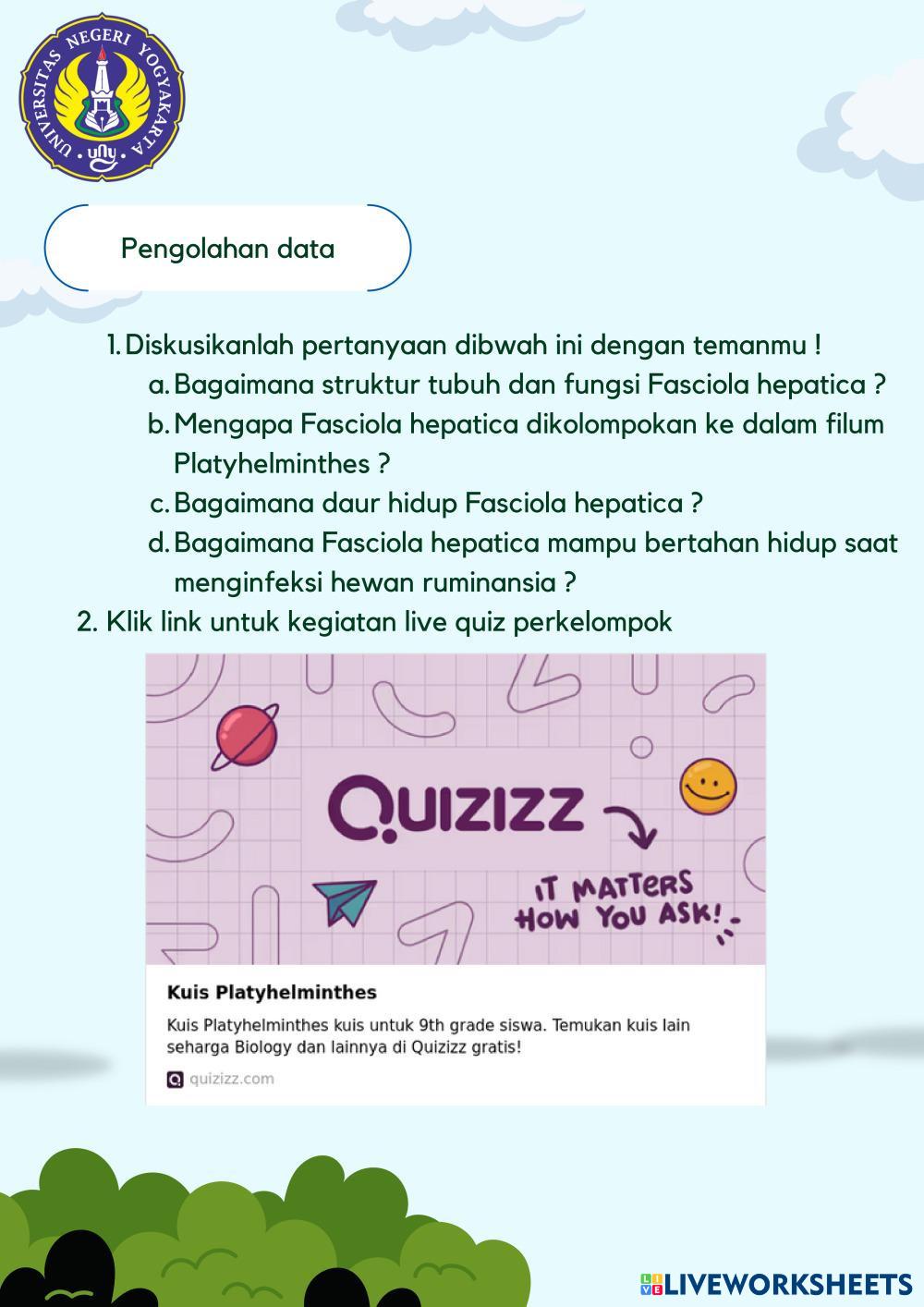 UNIVERSITAS NEGERI YOGYAKARTA
uny

Pengolahan data

1. Diskusikanlah pertanyaan dibwah ini dengan temanmu !
a. Bagaimana struktur tubuh dan fungsi Fasciola hepatica ?
b. Mengapa Fasciola hepatica dikolompokan ke dalam filum Platyhelminthes ?
c. Bagaimana daur hidup Fasciola hepatica ?
d. Bagaimana Fasciola hepatica mampu bertahan hidup saat menginfeksi hewan ruminansia ?
2. Klik link untuk kegiatan live quiz perkelompok

QUIZIZZ
IT MATTERS HOW YOU ASK!

Kuis Platyhelminthes
Kuis Platyhelminthes kuis untuk 9th grade siswa. Temukan kuis lain seharga Biology dan lainnya di Quizizz gratis!
quizizz.com

LIVEWORKSHEETS